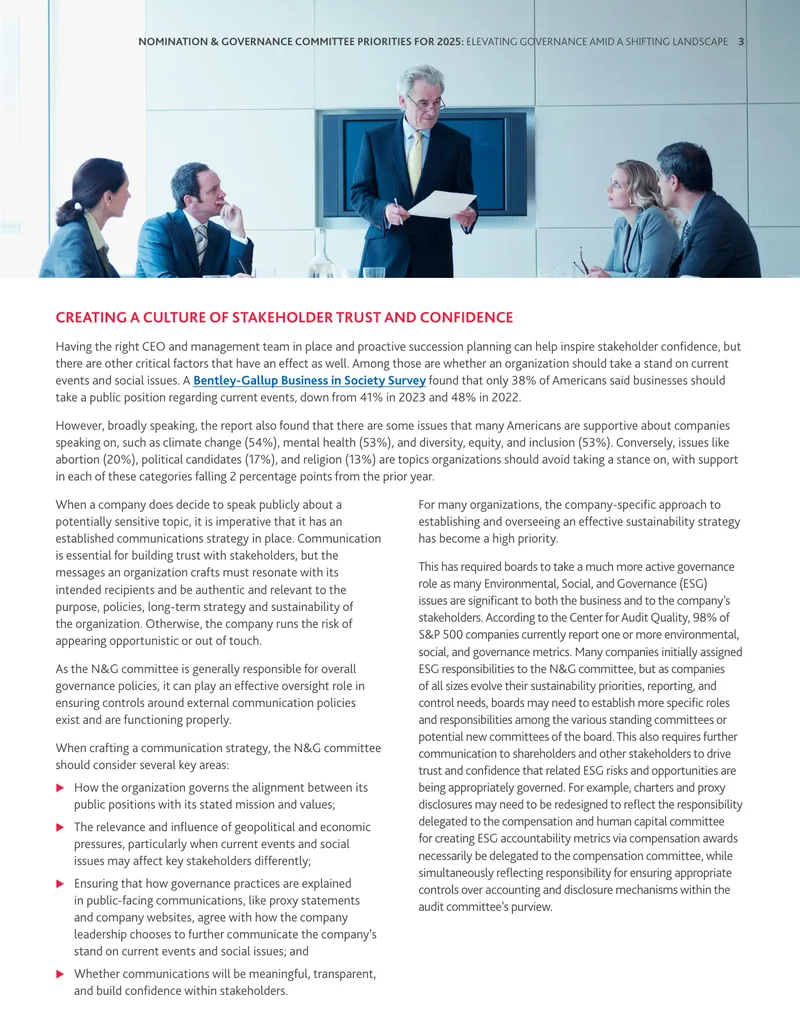 NOMINATION & GOVERNANCE COMMITTEE PRIORITIES FOR 2025: ELEVATING GOVERNANCE AMID A SHIFTING LANDSCAPE 3

CREATING A CULTURE OF STAKEHOLDER TRUST AND CONFIDENCE

Having the right CEO and management team in place and proactive succession planning can help inspire stakeholder confidence, but there are other critical factors that have an effect as well. Among those are whether an organization should take a stand on current events and social issues. A Bentley-Gallup Business in Society Survey found that only 38% of Americans said businesses should take a public position regarding current events, down from 41% in 2023 and 48% in 2022.

However, broadly speaking, the report also found that there are some issues that many Americans are supportive about companies speaking on, such as climate change (54%), mental health (53%), and diversity, equity, and inclusion (53%). Conversely, issues like abortion (20%), political candidates (17%), and religion (13%) are topics organizations should avoid taking a stance on, with support in each of these categories falling 2 percentage points from the prior year.

When a company does decide to speak publicly about a potentially sensitive topic, it is imperative that it has an established communications strategy in place. Communication is essential for building trust with stakeholders, but the messages an organization crafts must resonate with its intended recipients and be authentic and relevant to the purpose, policies, long-term strategy and sustainability of the organization. Otherwise, the company runs the risk of appearing opportunistic or out of touch.

As the N&G committee is generally responsible for overall governance policies, it can play an effective oversight role in ensuring controls around external communication policies exist and are functioning properly.

When crafting a communication strategy, the N&G committee should consider several key areas:

▶ How the organization governs the alignment between its public positions with its stated mission and values;

▶ The relevance and influence of geopolitical and economic pressures, particularly when current events and social issues may affect key stakeholders differently;

▶ Ensuring that how governance practices are explained in public-facing communications, like proxy statements and company websites, agree with how the company leadership chooses to further communicate the company's stand on current events and social issues; and

▶ Whether communications will be meaningful, transparent, and build confidence within stakeholders.

For many organizations, the company-specific approach to establishing and overseeing an effective sustainability strategy has become a high priority.

This has required boards to take a much more active governance role as many Environmental, Social, and Governance (ESG) issues are significant to both the business and to the company's stakeholders. According to the Center for Audit Quality, 98% of S&P 500 companies currently report one or more environmental, social, and governance metrics. Many companies initially assigned ESG responsibilities to the N&G committee, but as companies of all sizes evolve their sustainability priorities, reporting, and control needs, boards may need to establish more specific roles and responsibilities among the various standing committees or potential new committees of the board. This also requires further communication to shareholders and other stakeholders to drive trust and confidence that related ESG risks and opportunities are being appropriately governed. For example, charters and proxy disclosures may need to be redesigned to reflect the responsibility delegated to the compensation and human capital committee for creating ESG accountability metrics via compensation awards necessarily be delegated to the compensation committee, while simultaneously reflecting responsibility for ensuring appropriate controls over accounting and disclosure mechanisms within the audit committee's purview.